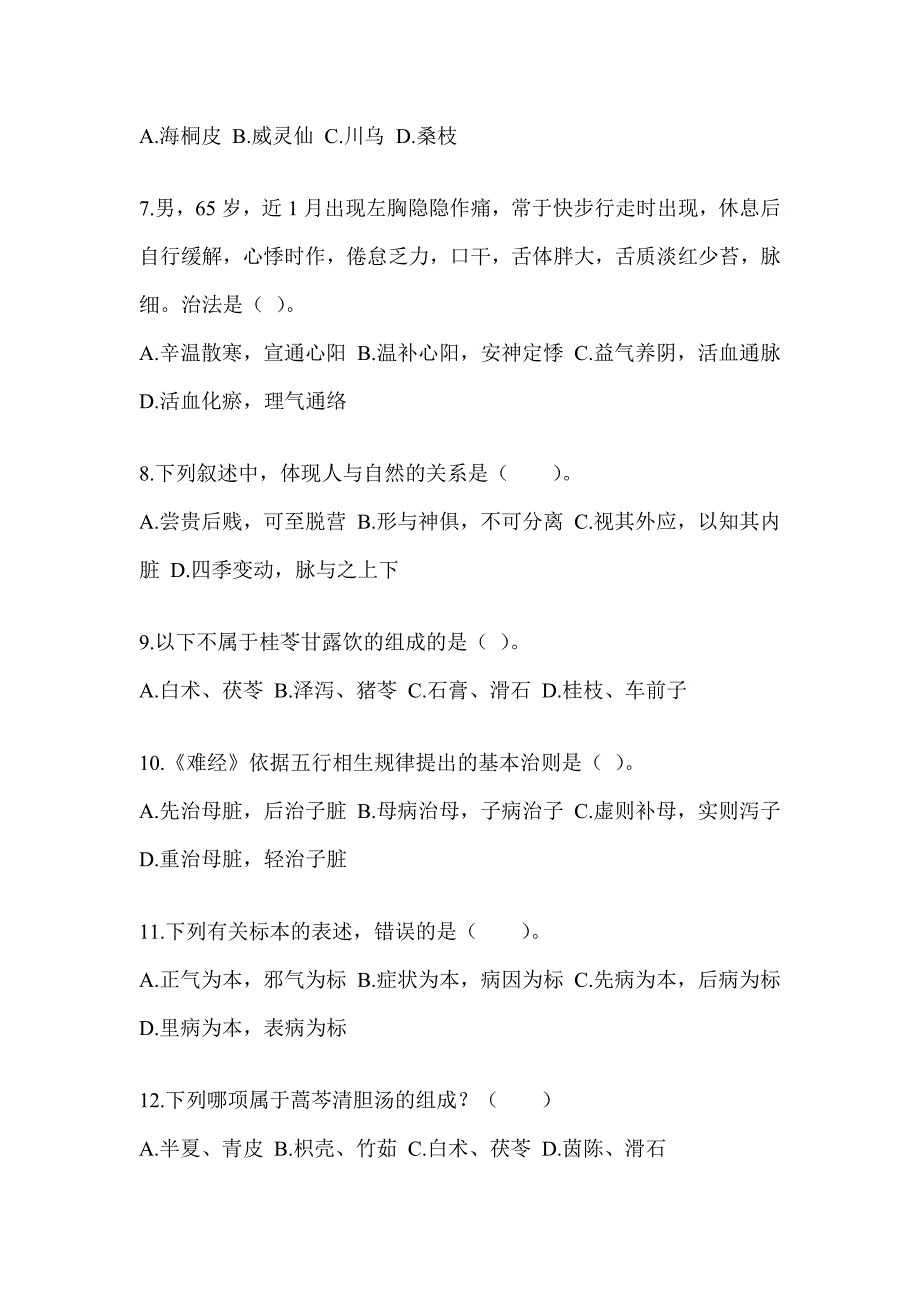 A.海桐皮 B.威灵仙 C.川乌 D.桑枝

7.男，65 岁，近 1 月出现左胸隐隐作痛，常于快步行走时出现，休息后自行缓解，心悸时作，倦怠乏力，口干，舌体胖大，舌质淡红少苔，脉细。治法是（ ）。
A.辛温散寒，宣通心阳 B.温补心阳，安神定悸 C.益气养阴，活血通脉 D.活血化瘀，理气通络

8.下列叙述中，体现人与自然的关系是（　　）。
A.尝贵后贱，可至脱营 B.形与神俱，不可分离 C.视其外应，以知其内脏 D.四季变动，脉与之上下

9.以下不属于桂苓甘露饮的组成的是（ ）。
A.白术、茯苓 B.泽泻、猪苓 C.石膏、滑石 D.桂枝、车前子

10.《难经》依据五行相生规律提出的基本治则是（ ）。
A.先治母脏，后治子脏 B.母病治母，子病治子 C.虚则补母，实则泻子 D.重治母脏，轻治子脏

11.下列有关标本的表述，错误的是（　　）。
A.正气为本，邪气为标 B.症状为本，病因为标 C.先病为本，后病为标 D.里病为本，表病为标

12.下列哪项属于蒿芩清胆汤的组成？（　　）
A.半夏、青皮 B.枳壳、竹茹 C.白术、茯苓 D.茵陈、滑石